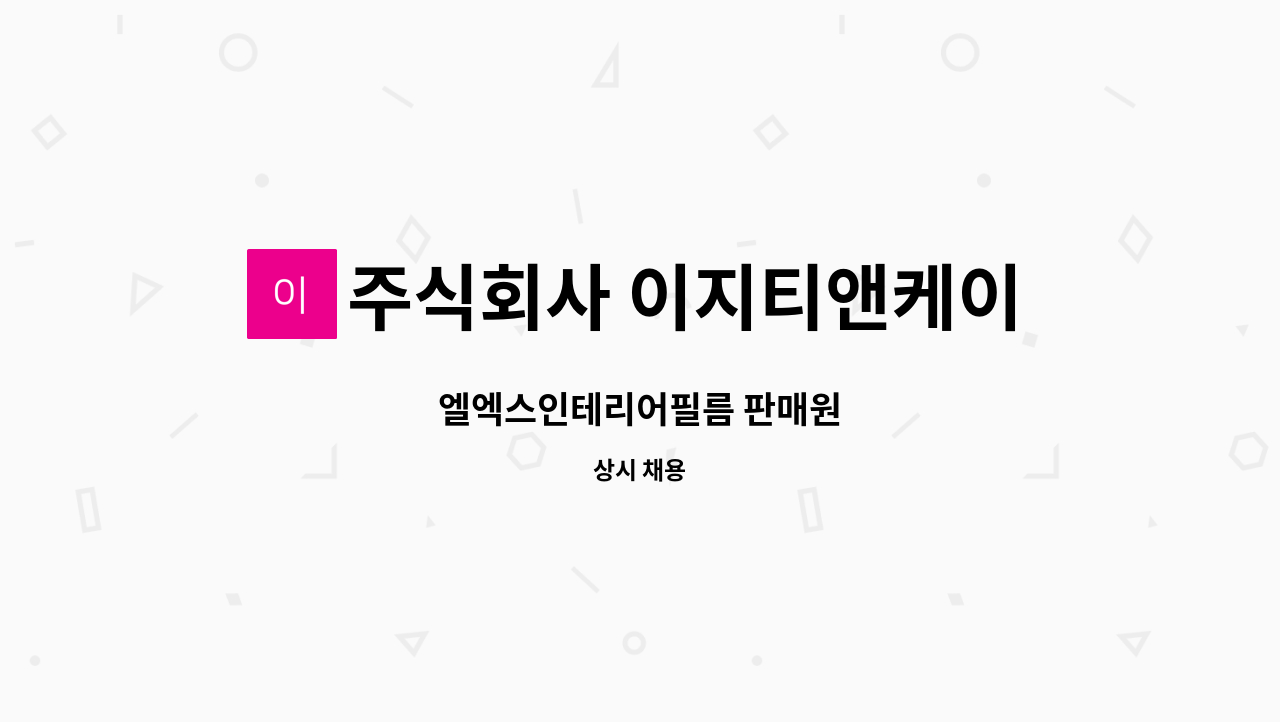 이 주식회사 이지티앤케이

엘엑스인테리어필름 판매원

상시 채용